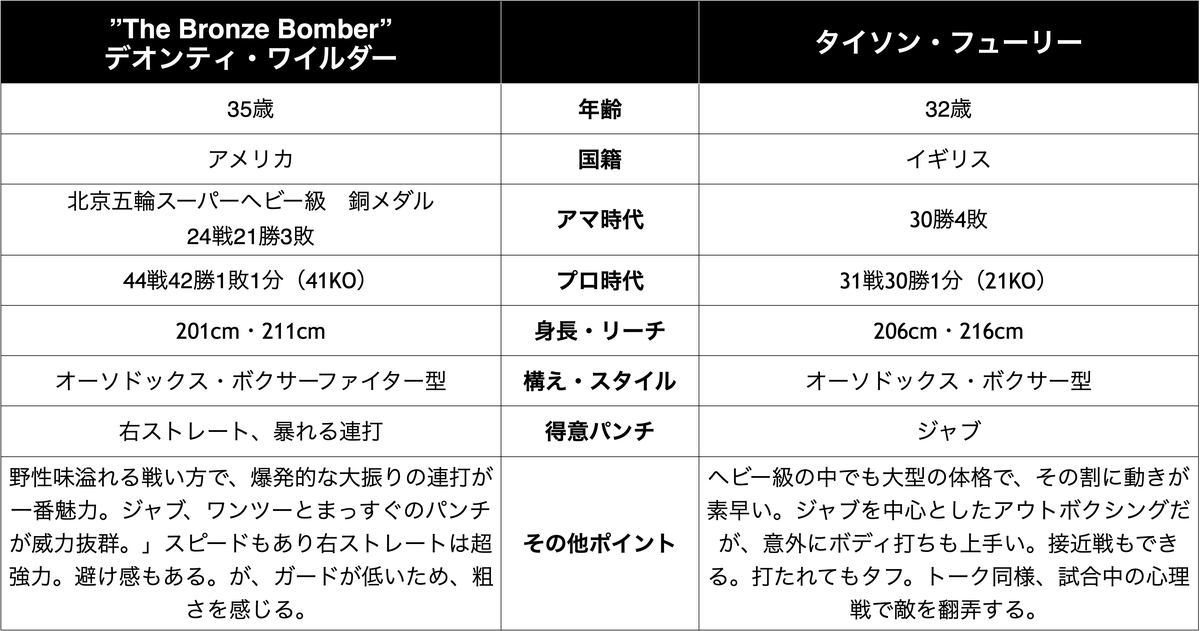 | ”The Bronze Bomber” デオンティ・ワイルダー | | タイソン・フューリー |
|---|---|---|
| 35歳 | 年齢 | 32歳 |
| アメリカ | 国籍 | イギリス |
| 北京五輪スーパーヘビー級　銅メダル 24戦21勝3敗 | アマ時代 | 30勝4敗 |
| 44戦42勝1敗1分（41KO） | プロ時代 | 31戦30勝1分（21KO） |
| 201cm・211cm | 身長・リーチ | 206cm・216cm |
| オーソドックス・ボクサーファイター型 | 構え・スタイル | オーソドックス・ボクサー型 |
| 右ストレート、暴れる連打 | 得意パンチ | ジャブ |
| 野性味溢れる戦い方で、爆発的な大振りの連打が一番魅力。ジャブ、ワンツーとまっすぐのパンチが威力抜群。」スピードもあり右ストレートは超強力。避け感もある。が、ガードが低いため、粗さを感じる。 | その他ポイント | ヘビー級の中でも大型の体格で、その割に動きが素早い。ジャブを中心としたアウトボクシングだが、意外にボディ打ちも上手い。接近戦もできる。打たれてもタフ。トーク同様、試合中の心理戦で敵を翻弄する。 |